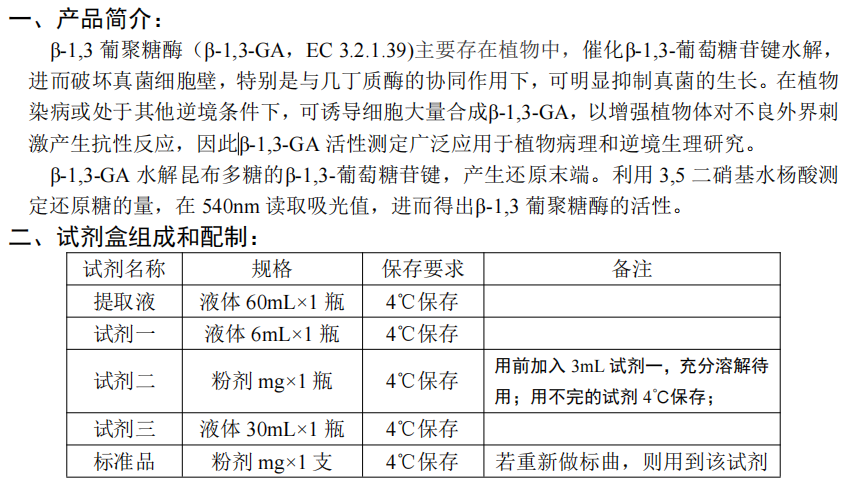 一、产品简介：

β-1,3 葡聚糖酶（β-1,3-GA，EC 3.2.1.39)主要存在植物中，催化β-1,3-葡萄糖苷键水解，进而破坏真菌细胞壁，特别是与几丁质酶的协同作用下，可明显抑制真菌的生长。在植物染病或处于其他逆境条件下，可诱导细胞大量合成β-1,3-GA，以增强植物体对不良外界刺激产生抗性反应，因此β-1,3-GA 活性测定广泛应用于植物病理和逆境生理研究。

β-1,3-GA 水解昆布多糖的β-1,3-葡萄糖苷键，产生还原末端。利用 3,5 二硝基水杨酸测定还原糖的量，在 540nm 读取吸光值，进而得出β-1,3 葡聚糖酶的活性。

二、试剂盒组成和配制：

| 试剂名称 | 规格 | 保存要求 | 备注 |
|---|---|---|---|
| 提取液 | 液体 60mL×1 瓶 | 4℃保存 | |
| 试剂一 | 液体 6mL×1 瓶 | 4℃保存 | |
| 试剂二 | 粉剂 mg×1 瓶 | 4℃保存 | 用前加入 3mL 试剂一，充分溶解待用；用不完的试剂 4℃保存； |
| 试剂三 | 液体 30mL×1 瓶 | 4℃保存 | |
| 标准品 | 粉剂 mg×1 支 | 4℃保存 | 若重新做标曲，则用到该试剂 |